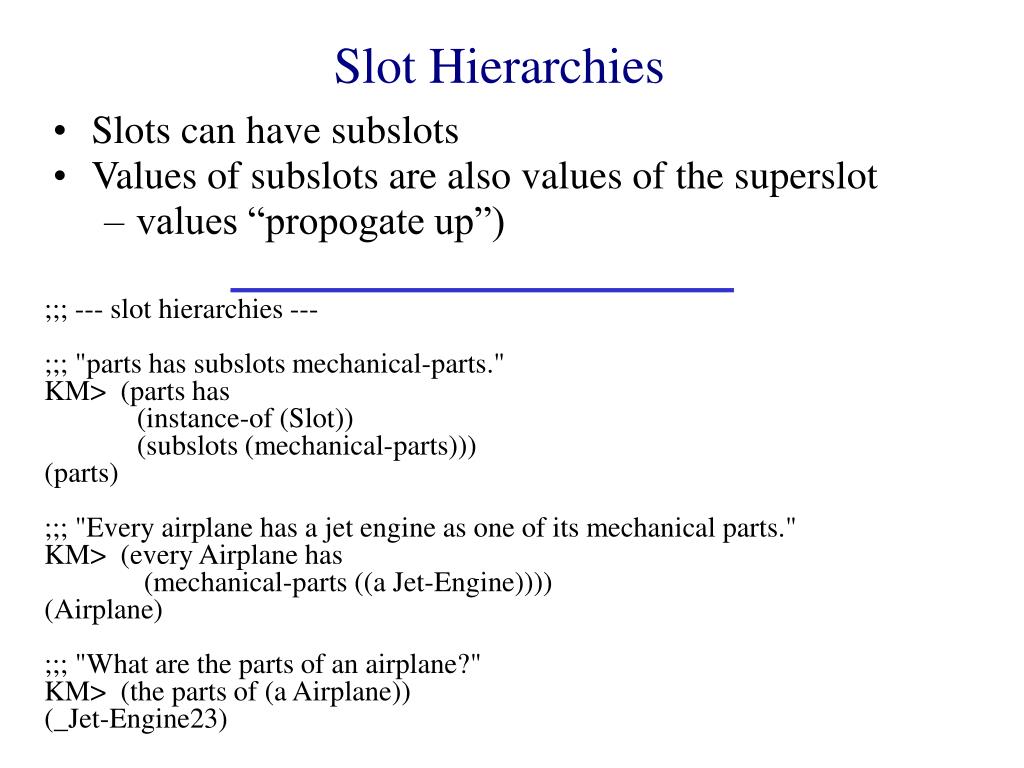 Slot Hierarchies

• Slots can have subslots
• Values of subslots are also values of the superslot
– values “propogate up”)

;;; --- slot hierarchies ---

;;; "parts has subslots mechanical-parts."
KM> (parts has
(instance-of (Slot))
(subslots (mechanical-parts)))
(parts)

;;; "Every airplane has a jet engine as one of its mechanical parts."
KM> (every Airplane has
(mechanical-parts ((a Jet-Engine))))
(Airplane)

;;; "What are the parts of an airplane?"
KM> (the parts of (a Airplane))
(_Jet-Engine23)